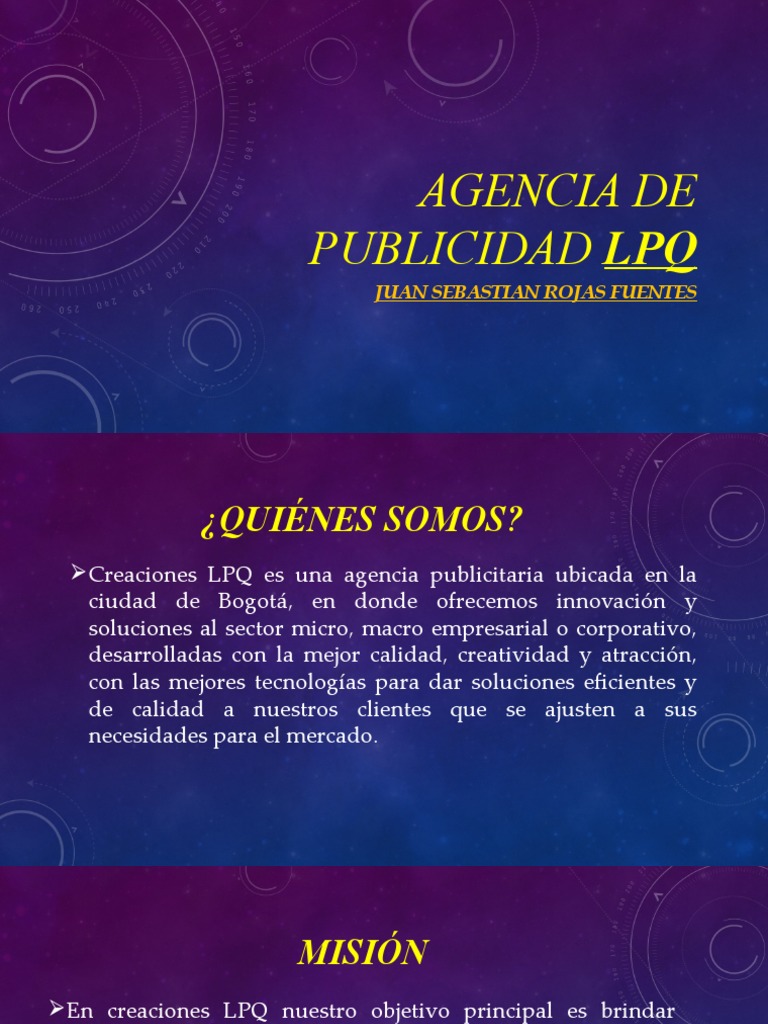 AGENCIA DE PUBLICIDAD LPQ
JUAN SEBASTIAN ROJAS FUENTES

¿QUIÉNES SOMOS?

➢Creaciones LPQ es una agencia publicitaria ubicada en la ciudad de Bogotá, en donde ofrecemos innovación y soluciones al sector micro, macro empresarial o corporativo, desarrolladas con la mejor calidad, creatividad y atracción, con las mejores tecnologías para dar soluciones eficientes y de calidad a nuestros clientes que se ajusten a sus necesidades para el mercado.

MISIÓN

➢En creaciones LPQ nuestro objetivo principal es brindar